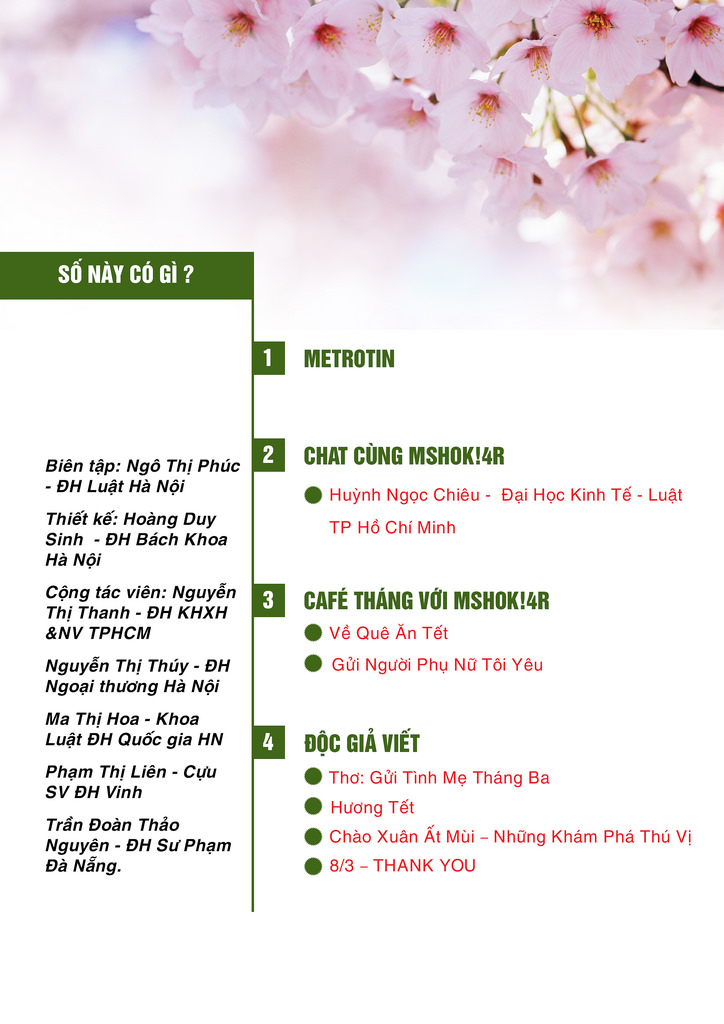 SỐ NÀY CÓ GÌ ?

Biên tập: Ngô Thị Phúc - ĐH Luật Hà Nội

Thiết kế: Hoàng Duy Sinh - ĐH Bách Khoa Hà Nội

Cộng tác viên: Nguyễn Thị Thanh - ĐH KHXH &NV TPHCM

Nguyễn Thị Thúy - ĐH Ngoại thương Hà Nội

Ma Thị Hoa - Khoa Luật ĐH Quốc gia HN

Phạm Thị Liên - Cựu SV ĐH Vinh

Trần Đoàn Thảo Nguyên - ĐH Sư Phạm Đà Nẵng.

1 METROTIN

2 CHAT CÙNG MSHOK!4R

Huỳnh Ngọc Chiêu - Đại Học Kinh Tế - Luật TP Hồ Chí Minh

3 CAFÉ THÁNG VỚI MSHOK!4R

Về Quê Ăn Tết

Gửi Người Phụ Nữ Tôi Yêu

4 ĐỘC GIẢ VIẾT

Thơ: Gửi Tình Mẹ Tháng Ba

Hương Tết

Chào Xuân Ất Mùi – Những Khám Phá Thú Vị

8/3 – THANK YOU